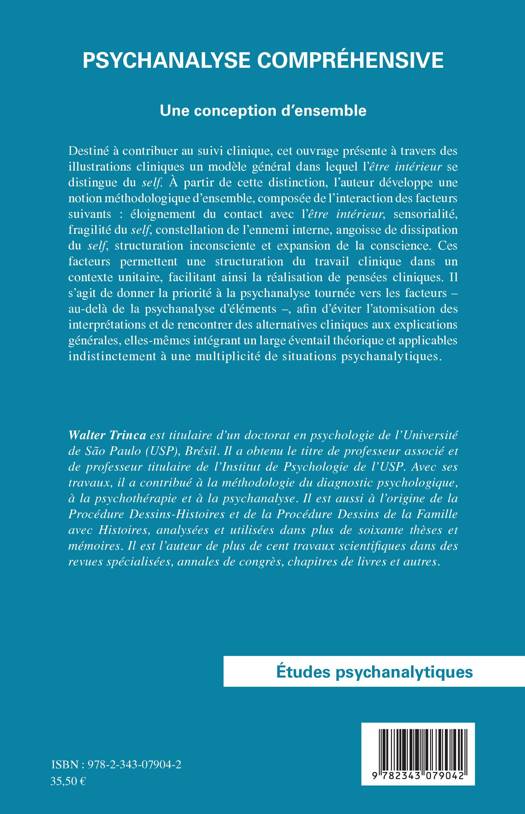 PSYCHANALYSE COMPRÉHENSIVE

Une conception d'ensemble

Destiné à contribuer au suivi clinique, cet ouvrage présente à travers des illustrations cliniques un modèle général dans lequel l'être intérieur se distingue du self. À partir de cette distinction, l'auteur développe une notion méthodologique d'ensemble, composée de l'interaction des facteurs suivants : éloignement du contact avec l'être intérieur, sensorialité, fragilité du self, constellation de l'ennemi interne, angoisse de dissipation du self, structuration inconsciente et expansion de la conscience. Ces facteurs permettent une structuration du travail clinique dans un contexte unitaire, facilitant ainsi la réalisation de pensées cliniques. Il s'agit de donner la priorité à la psychanalyse tournée vers les facteurs – au-delà de la psychanalyse d'éléments –, afin d'éviter l'atomisation des interprétations et de rencontrer des alternatives cliniques aux explications générales, elles-mêmes intégrant un large éventail théorique et applicables indistinctement à une multiplicité de situations psychanalytiques.

Walter Trinca est titulaire d'un doctorat en psychologie de l'Université de São Paulo (USP), Brésil. Il a obtenu le titre de professeur associé et de professeur titulaire de l'Institut de Psychologie de l'USP. Avec ses travaux, il a contribué à la méthodologie du diagnostic psychologique, à la psychothérapie et à la psychanalyse. Il est aussi à l'origine de la Procédure Dessins-Histoires et de la Procédure Dessins de la Famille avec Histoires, analysées et utilisées dans plus de soixante thèses et mémoires. Il est l'auteur de plus de cent travaux scientifiques dans des revues spécialisées, annales de congrès, chapitres de livres et autres.

Études psychanalytiques

ISBN : 978-2-343-07904-2
35,50 €

9 782343 079042